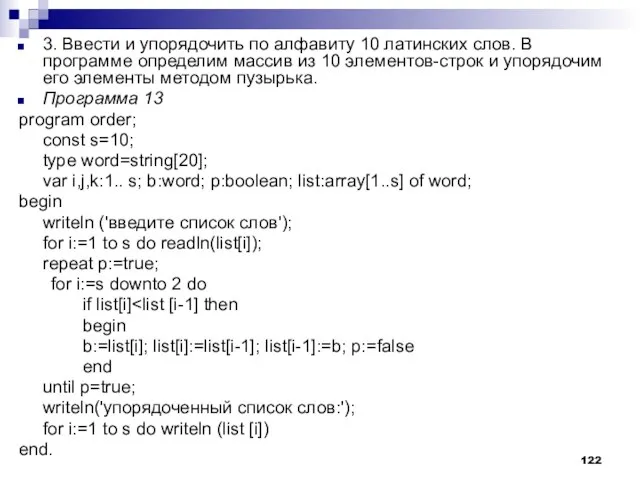 3. Ввести и упорядочить по алфавиту 10 латинских слов. В программе определим массив из 10 элементов-строк и упорядочим его элементы методом пузырька.

Программа 13

program order;
const s=10;
type word=string[20];
var i,j,k:1.. s; b:word; p:boolean; list:array[1..s] of word;
begin
writeln ('введите список слов');
for i:=1 to s do readln(list[i]);
repeat p:=true;
for i:=s downto 2 do
if list[i]<list [i-1] then
begin
b:=list[i]; list[i]:=list[i-1]; list[i-1]:=b; p:=false
end
until p=true;
writeln('упорядоченный список слов:');
for i:=1 to s do writeln (list [i])
end.

122